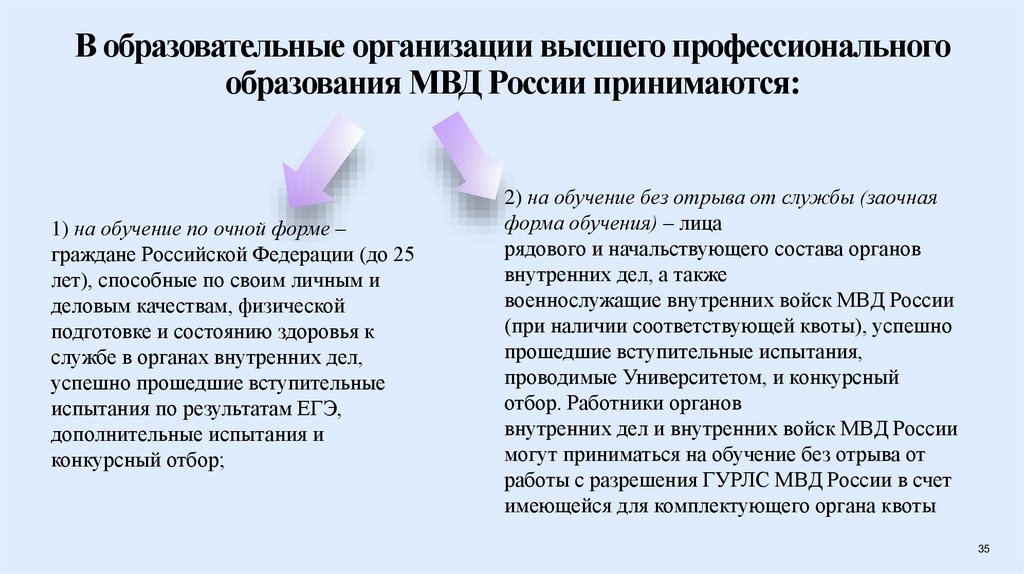 В образовательные организации высшего профессионального образования МВД России принимаются:

1) на обучение по очной форме – граждане Российской Федерации (до 25 лет), способные по своим личным и деловым качествам, физической подготовке и состоянию здоровья к службе в органах внутренних дел, успешно прошедшие вступительные испытания по результатам ЕГЭ, дополнительные испытания и конкурсный отбор;

2) на обучение без отрыва от службы (заочная форма обучения) – лица рядового и начальствующего состава органов внутренних дел, а также военнослужащие внутренних войск МВД России (при наличии соответствующей квоты), успешно прошедшие вступительные испытания, проводимые Университетом, и конкурсный отбор. Работники органов внутренних дел и внутренних войск МВД России могут приниматься на обучение без отрыва от работы с разрешения ГУРЛС МВД России в счет имеющейся для комплектующего органа квоты

35